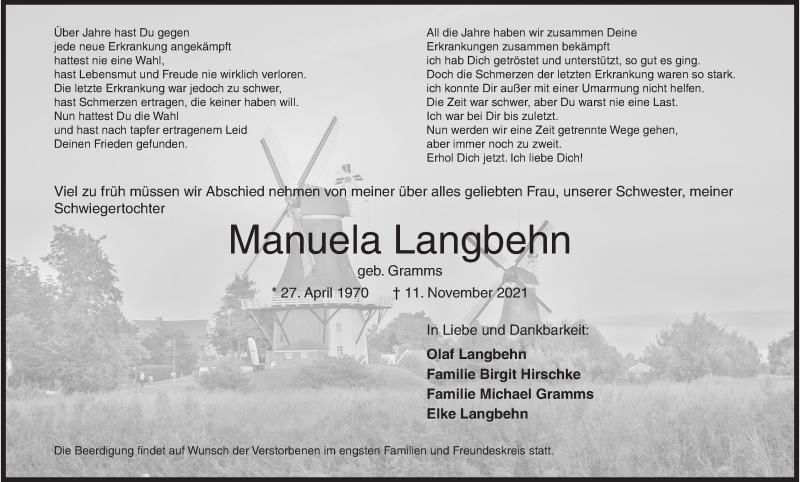 Über Jahre hast Du gegen
jede neue Erkrankung angekämpft
hattest nie eine Wahl,
hast Lebensmut und Freude nie wirklich verloren.
Die letzte Erkrankung war jedoch zu schwer,
hast Schmerzen ertragen, die keiner haben will.
Nun hattest Du die Wahl
und hast nach tapfer ertragenem Leid
Deinen Frieden gefunden.

All die Jahre haben wir zusammen Deine
Erkrankungen zusammen bekämpft
ich hab Dich getröstet und unterstützt, so gut es ging.
Doch die Schmerzen der letzten Erkrankung waren so stark.
ich konnte Dir außer mit einer Umarmung nicht helfen.
Die Zeit war schwer, aber Du warst nie eine Last.
Ich war bei Dir bis zuletzt.
Nun werden wir eine Zeit getrennte Wege gehen,
aber immer noch zu zweit.
Erhol Dich jetzt. Ich liebe Dich!

Viel zu früh müssen wir Abschied nehmen von meiner über alles geliebten Frau, unserer Schwester, meiner Schwiegertochter

Manuela Langbehn

geb. Gramms

* 27. April 1970 † 11. November 2021

In Liebe und Dankbarkeit:

Olaf Langbehn
Familie Birgit Hirschke
Familie Michael Gramms
Elke Langbehn

Die Beerdigung findet auf Wunsch der Verstorbenen im engsten Familien und Freundeskreis statt.